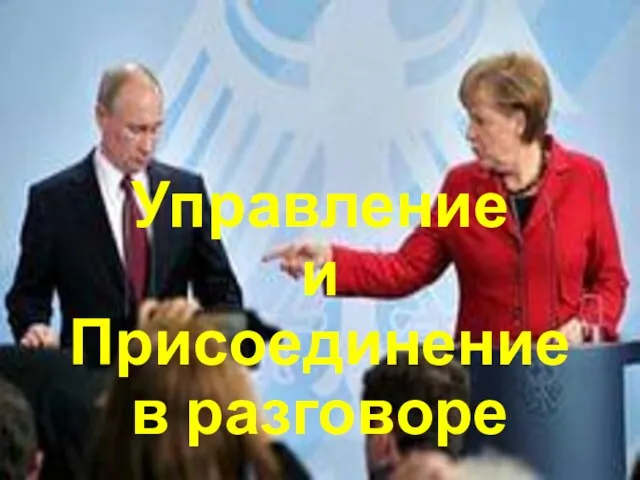 Управление
и
Присоединение
в разговоре